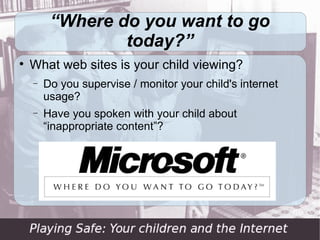 “Where do you want to go today?”

• What web sites is your child viewing?
 – Do you supervise / monitor your child's internet usage?
 – Have you spoken with your child about “inappropriate content”?

Microsoft®
WHERE DO YOU WANT TO GO TODAY?™

Playing Safe: Your children and the Internet